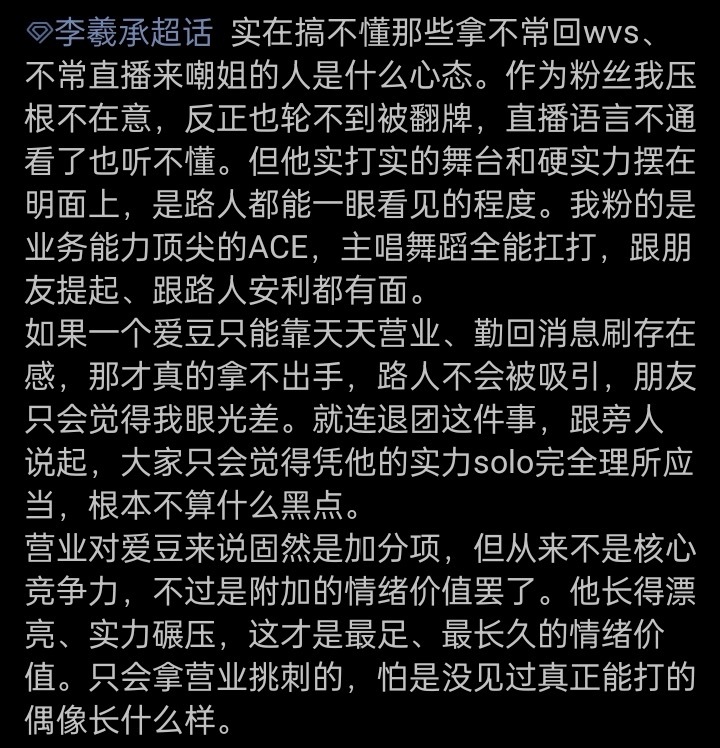 李羲承超话 实在搞不懂那些拿不常回wvs、不常直播来嘲姐的人是什么心态。作为粉丝我压根不在意，反正也轮不到被翻牌，直播语言不通看了也听不懂。但他实打实的舞台和硬实力摆在明面上，是路人都能一眼看见的程度。我粉的是业务能力顶尖的ACE，主唱舞蹈全能扛打，跟朋友提起、跟路人安利都有面。
如果一个爱豆只能靠天天营业、勤回消息刷存在感，那才真的拿不出手，路人不会被吸引，朋友只会觉得我眼光差。就连退团这件事，跟旁人说起，大家只会觉得凭他的实力solo完全理所应当，根本不算什么黑点。
营业对爱豆来说固然是加分项，但从来不是核心竞争力，不过是附加的情绪价值罢了。他长得漂亮、实力碾压，这才是最足、最长久的情绪价值。只会拿营业挑刺的，怕是没见过真正能打的偶像长什么样。